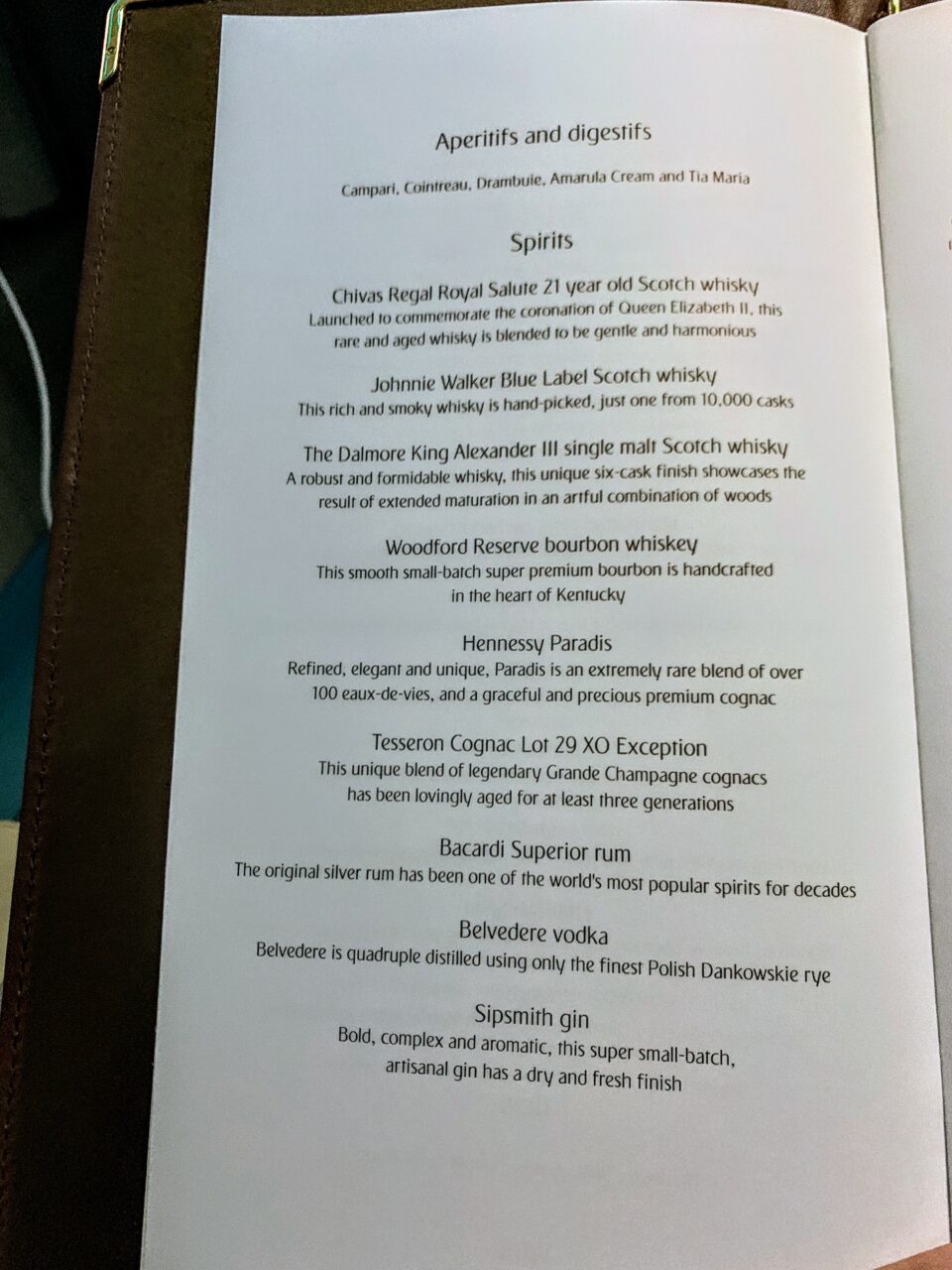 Aperitifs and digestifs

Campari, Cointreau, Drambuie, Amarula Cream and Tia Maria

Spirits

Chivas Regal Royal Salute 21 year old Scotch whisky

Launched to commemorate the coronation of Queen Elizabeth II, this rare and aged whisky is blended to be gentle and harmonious

Johnnie Walker Blue Label Scotch whisky

This rich and smoky whisky is hand-picked, just one from 10,000 casks

The Dalmore King Alexander III single malt Scotch whisky

A robust and formidable whisky, this unique six-cask finish showcases the result of extended maturation in an artful combination of woods

Woodford Reserve bourbon whiskey

This smooth small-batch super premium bourbon is handcrafted in the heart of Kentucky

Hennessy Paradis

Refined, elegant and unique, Paradis is an extremely rare blend of over 100 eaux-de-vies, and a graceful and precious premium cognac

Tesseron Cognac Lot 29 XO Exception

This unique blend of legendary Grande Champagne cognacs has been lovingly aged for at least three generations

Bacardi Superior rum

The original silver rum has been one of the world's most popular spirits for decades

Belvedere vodka

Belvedere is quadruple distilled using only the finest Polish Dankowskie rye

Sipsmith gin

Bold, complex and aromatic, this super small-batch, artisanal gin has a dry and fresh finish